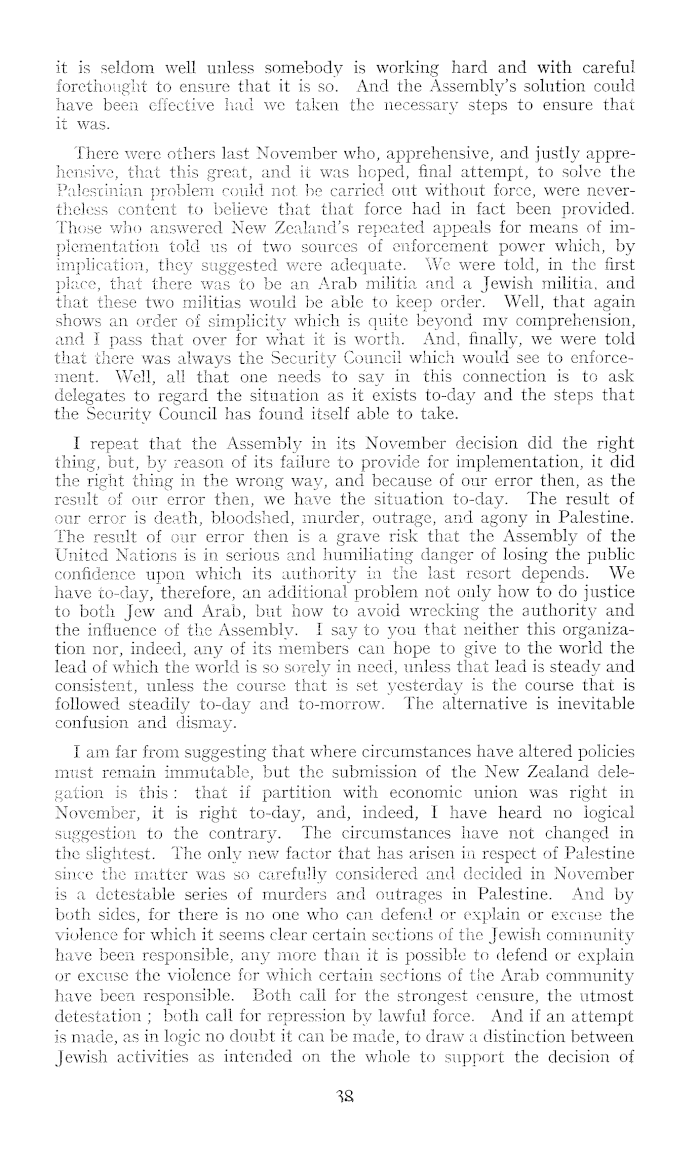 it is seldom well unless somebody is working hard and with careful forethought to ensure that it is so. And the Assembly's solution could have been effective had we taken the necessary steps to ensure that it was.

There were others last November who, apprehensive, and justly apprehensive, that this great, and it was hoped, final attempt, to solve the Palestinian problem could not be carried out without force, were nevertheless content to believe that that force had in fact been provided. Those who answered New Zealand's repeated appeals for means of implementation told us of two sources of enforcement power which, by implication, they suggested were adequate. We were told, in the first place, that there was to be an Arab militia and a Jewish militia, and that these two militias would be able to keep order. Well, that again shows an order of simplicity which is quite beyond my comprehension, and I pass that over for what it is worth. And, finally, we were told that there was always the Security Council which would see to enforcement. Well, all that one needs to say in this connection is to ask delegates to regard the situation as it exists to-day and the steps that the Security Council has found itself able to take.

I repeat that the Assembly in its November decision did the right thing, but, by reason of its failure to provide for implementation, it did the right thing in the wrong way, and because of our error then, as the result of our error then, we have the situation to-day. The result of our error is death, bloodshed, murder, outrage, and agony in Palestine. The result of our error then is a grave risk that the Assembly of the United Nations is in serious and humiliating danger of losing the public confidence upon which its authority in the last resort depends. We have to-day, therefore, an additional problem not only how to do justice to both Jew and Arab, but how to avoid wrecking the authority and the influence of the Assembly. I say to you that neither this organization nor, indeed, any of its members can hope to give to the world the lead of which the world is so sorely in need, unless that lead is steady and consistent, unless the course that is set yesterday is the course that is followed steadily to-day and to-morrow. The alternative is inevitable confusion and dismay.

I am far from suggesting that where circumstances have altered policies must remain immutable, but the submission of the New Zealand delegation is this: that if partition with economic union was right in November, it is right to-day, and, indeed, I have heard no logical suggestion to the contrary. The circumstances have not changed in the slightest. The only new factor that has arisen in respect of Palestine since the matter was so carefully considered and decided in November is a detestable series of murders and outrages in Palestine. And by both sides, for there is no one who can defend or explain or excuse the violence for which it seems clear certain sections of the Jewish community have been responsible, any more than it is possible to defend or explain or excuse the violence for which certain sections of the Arab community have been responsible. Both call for the strongest censure, the utmost detestation; both call for repression by lawful force. And if an attempt is made, as in logic no doubt it can be made, to draw a distinction between Jewish activities as intended on the whole to support the decision of

38